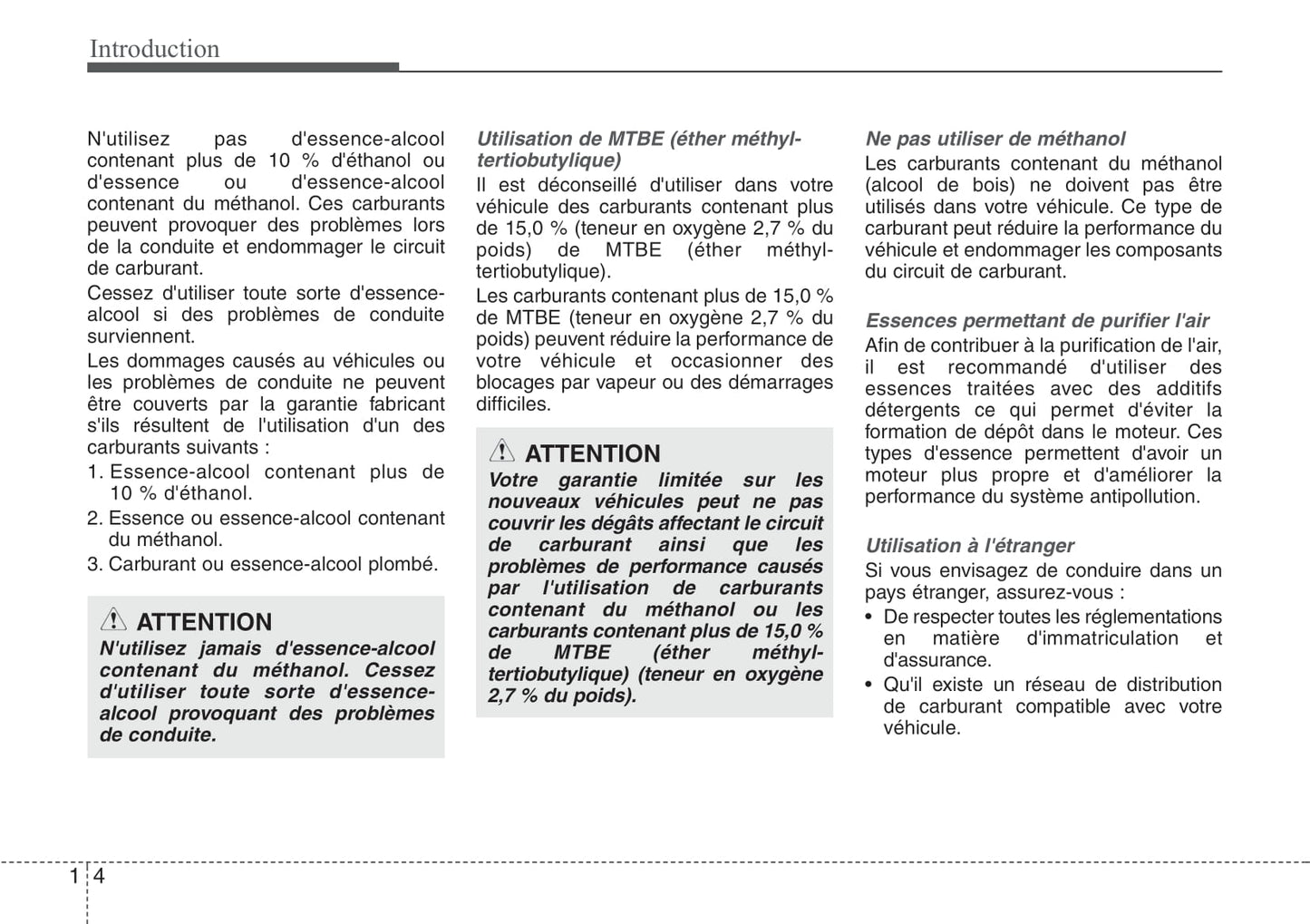 Introduction

N'utilisez pas d'essence-alcool contenant plus de 10 % d'éthanol ou d'essence ou d'essence-alcool contenant du méthanol. Ces carburants peuvent provoquer des problèmes lors de la conduite et endommager le circuit de carburant.

Cessez d'utiliser toute sorte d'essence-alcool si des problèmes de conduite surviennent.

Les dommages causés au véhicules ou les problèmes de conduite ne peuvent être couverts par la garantie fabricant s'ils résultent de l'utilisation d'un des carburants suivants :

1. Essence-alcool contenant plus de 10 % d'éthanol.
2. Essence ou essence-alcool contenant du méthanol.
3. Carburant ou essence-alcool plombé.

ATTENTION
N'utilisez jamais d'essence-alcool contenant du méthanol. Cessez d'utiliser toute sorte d'essence-alcool provoquant des problèmes de conduite.

Utilisation de MTBE (éther méthyl-tertiobutylique)
Il est déconseillé d'utiliser dans votre véhicule des carburants contenant plus de 15,0 % (teneur en oxygène 2,7 % du poids) de MTBE (éther méthyl-tertiobutylique).

Les carburants contenant plus de 15,0 % de MTBE (teneur en oxygène 2,7 % du poids) peuvent réduire la performance de votre véhicule et occasionner des blocages par vapeur ou des démarrages difficiles.

ATTENTION
Votre garantie limitée sur les nouveaux véhicules peut ne pas couvrir les dégâts affectant le circuit de carburant ainsi que les problèmes de performance causés par l'utilisation de carburants contenant du méthanol ou les carburants contenant plus de 15,0 % de MTBE (éther méthyl-tertiobutylique) (teneur en oxygène 2,7 % du poids).

Ne pas utiliser de méthanol
Les carburants contenant du méthanol (alcool de bois) ne doivent pas être utilisés dans votre véhicule. Ce type de carburant peut réduire la performance du véhicule et endommager les composants du circuit de carburant.

Essences permettant de purifier l'air
Afin de contribuer à la purification de l'air, il est recommandé d'utiliser des essences traitées avec des additifs détergents ce qui permet d'éviter la formation de dépôt dans le moteur. Ces types d'essence permettent d'avoir un moteur plus propre et d'améliorer la performance du système antipollution.

Utilisation à l'étranger
Si vous envisagez de conduire dans un pays étranger, assurez-vous :
• De respecter toutes les réglementations en matière d'immatriculation et d'assurance.
• Qu'il existe un réseau de distribution de carburant compatible avec votre véhicule.

1 4